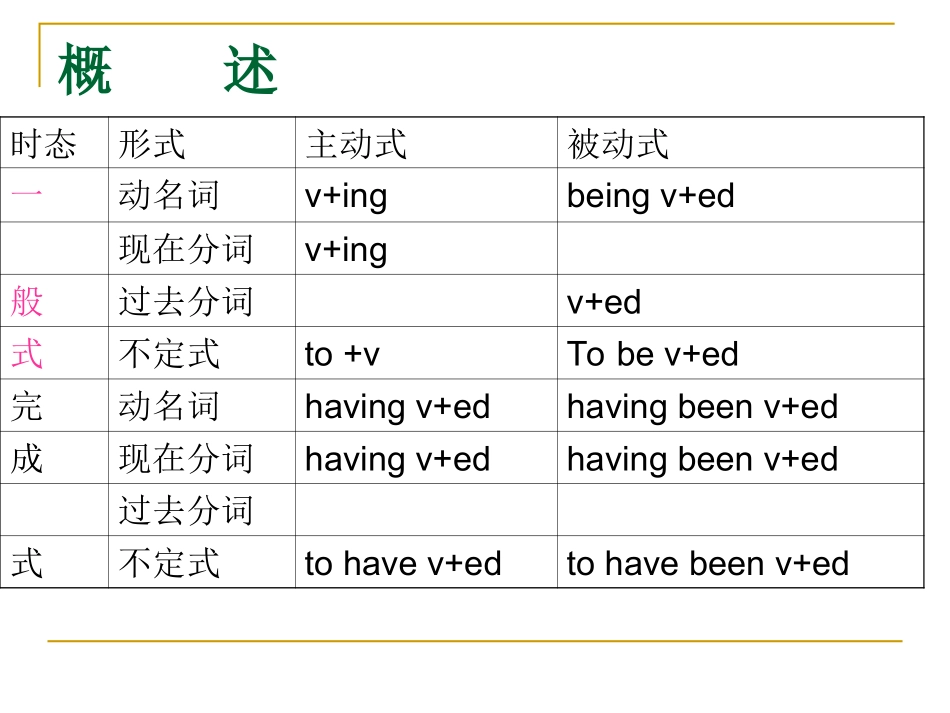 概　　述

| 时态 | 形式 | 主动式 | 被动式 |
|---|---|---|---|
| 一 | 动名词 | v+ing | being v+ed |
| | 现在分词 | v+ing | |
| 般 | 过去分词 | | v+ed |
| 式 | 不定式 | to +v | To be v+ed |
| 完 | 动名词 | having v+ed | having been v+ed |
| 成 | 现在分词 | having v+ed | having been v+ed |
| | 过去分词 | | |
| 式 | 不定式 | to have v+ed | to have been v+ed |